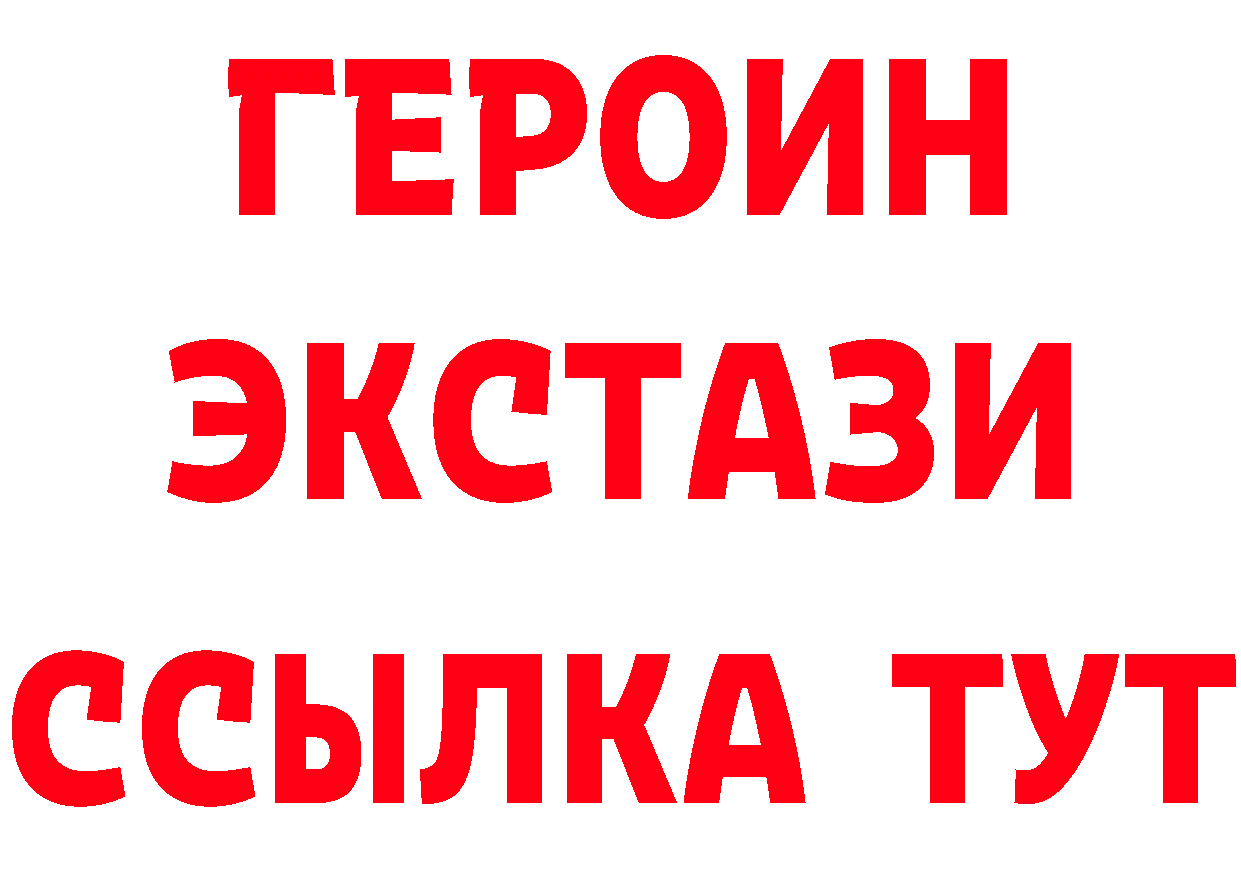 ГЕРОИН
ЭКСТАЗИ
ССЫЛКА ТУТ